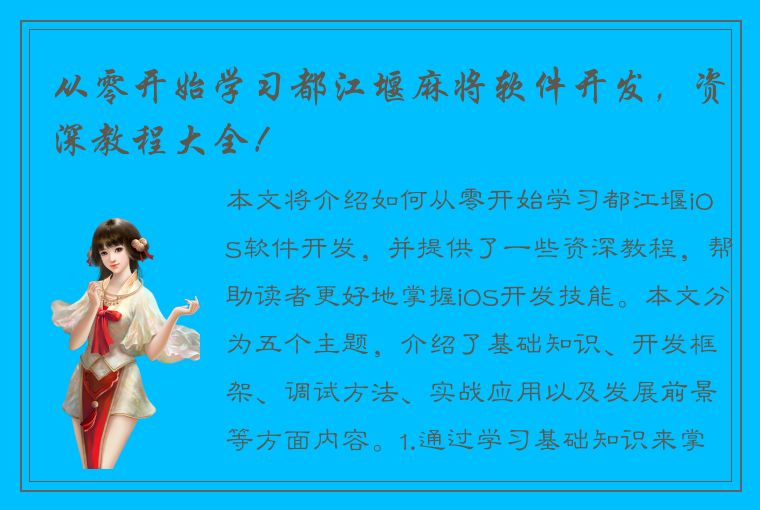 从零开始学习都江堰麻将软件开发，资深教程大全！

本文将介绍如何从零开始学习都江堰iOS软件开发，并提供了一些资深教程，帮助读者更好地掌握iOS开发技能。本文分为五个主题，介绍了基础知识、开发框架、调试方法、实战应用以及发展前景等方面内容。1.通过学习基础知识来掌